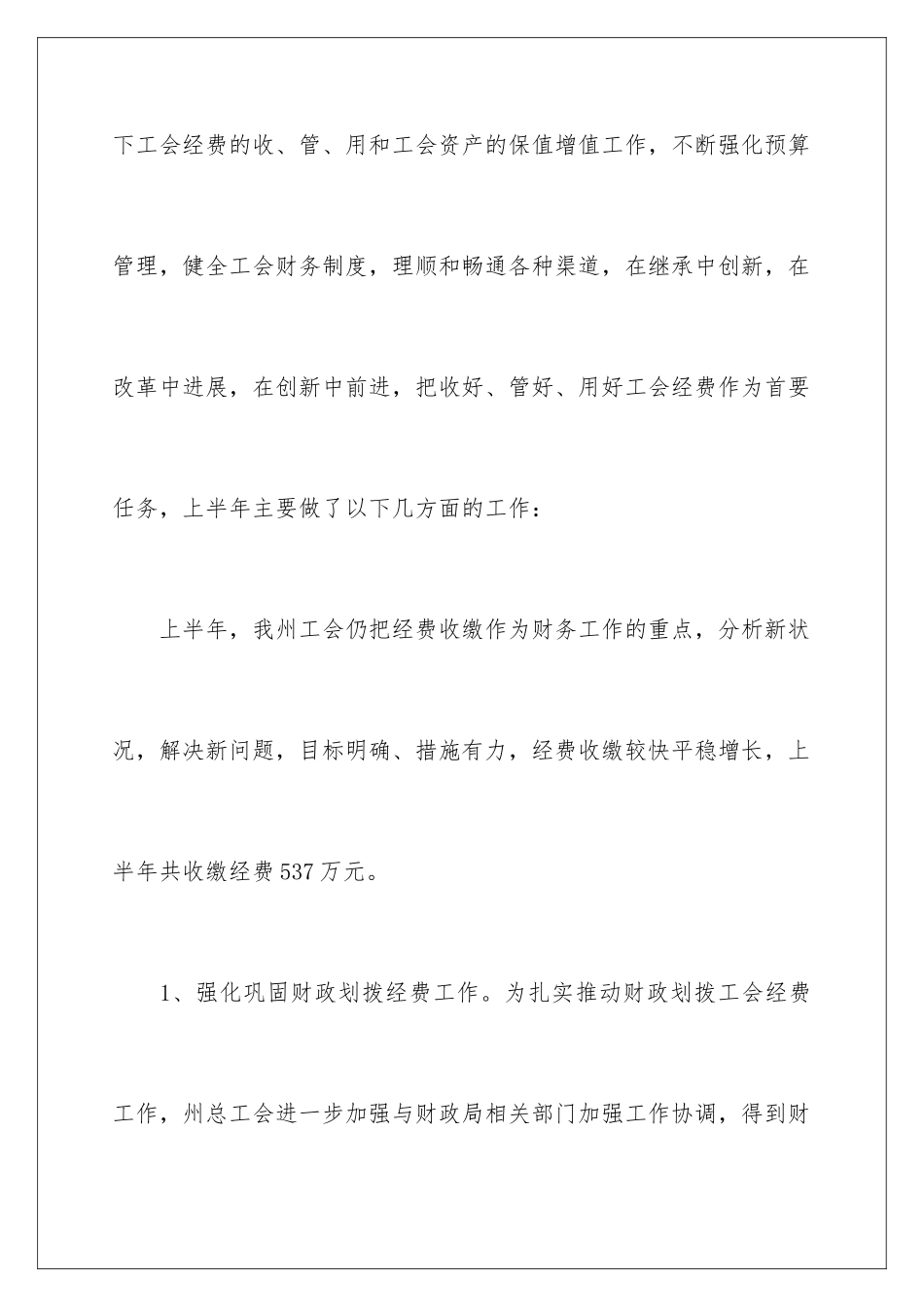 下工会经费的收、管、用和工会资产的保值增值工作，不断强化预算管理，健全工会财务制度，理顺和畅通各种渠道，在继承中创新，在改革中进展，在创新中前进，把收好、管好、用好工会经费作为首要任务，上半年主要做了以下几方面的工作：

上半年，我州工会仍把经费收缴作为财务工作的重点，分析新状况，解决新问题，目标明确、措施有力，经费收缴较快平稳增长，上半年共收缴经费537万元。

1、强化巩固财政划拨经费工作。为扎实推动财政划拨工会经费工作，州总工会进一步加强与财政局相关部门加强工作协调，得到财